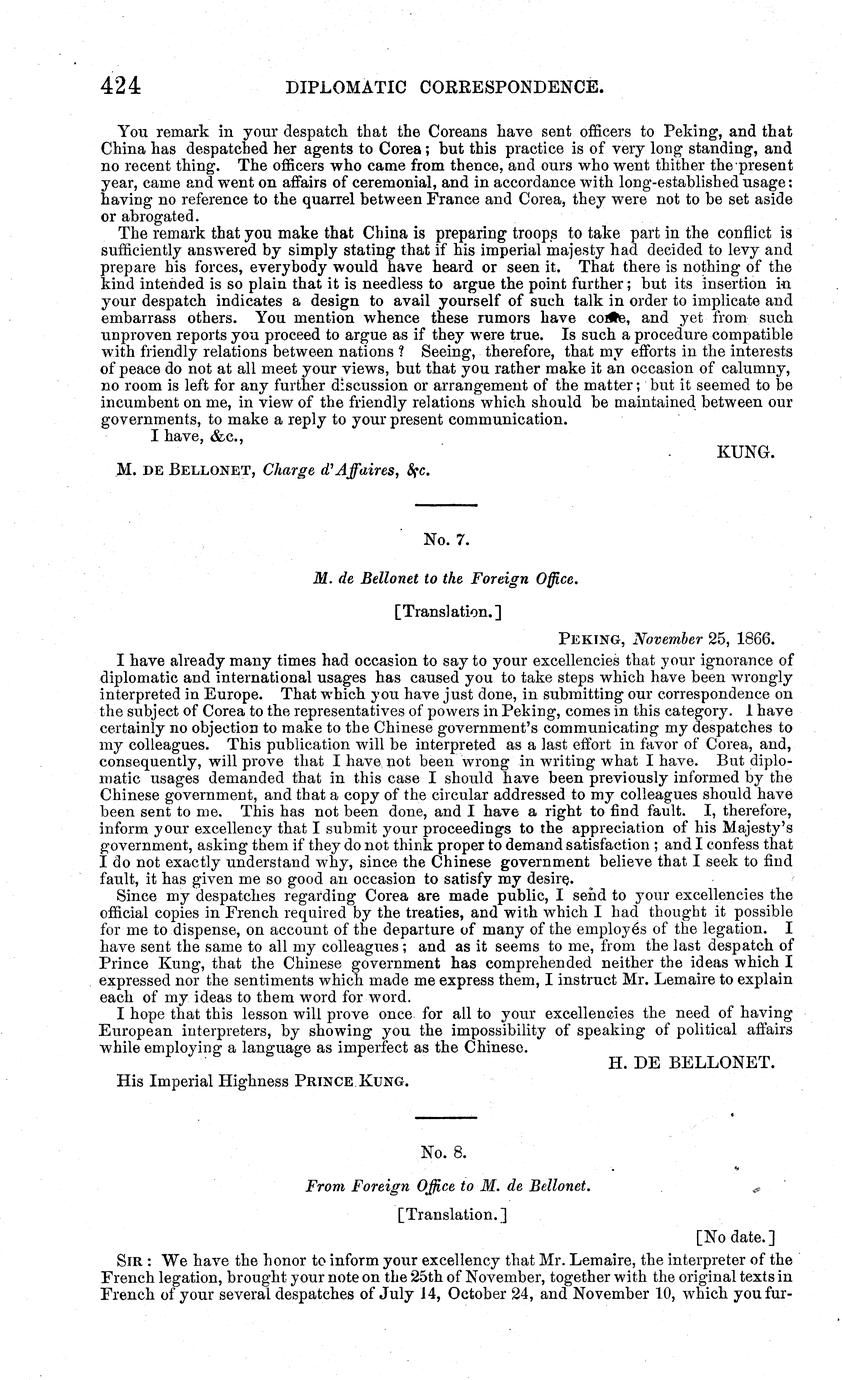 424 DIPLOMATIC CORRESPONDENCE.

You remark in your despatch that the Coreans have sent officers to Peking, and that China has despatched her agents to Corea; but this practice is of very long standing, and no recent thing. The officers who came from thence, and ours who went thither the present year, came and went on affairs of ceremonial, and in accordance with long-established usage: having no reference to the quarrel between France and Corea, they were not to be set aside or abrogated.

The remark that you make that China is preparing troops to take part in the conflict is sufficiently answered by simply stating that if his imperial majesty had decided to levy and prepare his forces, everybody would have heard or seen it. That there is nothing of the kind intended is so plain that it is needless to argue the point further; but its insertion in your despatch indicates a design to avail yourself of such talk in order to implicate and embarrass others. You mention whence these rumors have come, and yet from such unproven reports you proceed to argue as if they were true. Is such a procedure compatible with friendly relations between nations? Seeing, therefore, that my efforts in the interests of peace do not at all meet your views, but that you rather make it an occasion of calumny, no room is left for any further discussion or arrangement of the matter; but it seemed to be incumbent on me, in view of the friendly relations which should be maintained between our governments, to make a reply to your present communication.

I have, &c.,

KUNG.

M. DE BELLONET, Charge d'Affaires, &c.

No. 7.

M. de Bellonet to the Foreign Office.

[Translation.]

PEKING, November 25, 1866.

I have already many times had occasion to say to your excellencies that your ignorance of diplomatic and international usages has caused you to take steps which have been wrongly interpreted in Europe. That which you have just done, in submitting our correspondence on the subject of Corea to the representatives of powers in Peking, comes in this category. I have certainly no objection to make to the Chinese government's communicating my despatches to my colleagues. This publication will be interpreted as a last effort in favor of Corea, and, consequently, will prove that I have not been wrong in writing what I have. But diplomatic usages demanded that in this case I should have been previously informed by the Chinese government, and that a copy of the circular addressed to my colleagues should have been sent to me. This has not been done, and I have a right to find fault. I, therefore, inform your excellency that I submit your proceedings to the appreciation of his Majesty's government, asking them if they do not think proper to demand satisfaction; and I confess that I do not exactly understand why, since the Chinese government believe that I seek to find fault, it has given me so good an occasion to satisfy my desire.

Since my despatches regarding Corea are made public, I send to your excellencies the official copies in French required by the treaties, and with which I had thought it possible for me to dispense, on account of the departure of many of the employés of the legation. I have sent the same to all my colleagues; and as it seems to me, from the last despatch of Prince Kung, that the Chinese government has comprehended neither the ideas which I expressed nor the sentiments which made me express them, I instruct Mr. Lemaire to explain each of my ideas to them word for word.

I hope that this lesson will prove once for all to your excellencies the need of having European interpreters, by showing you the impossibility of speaking of political affairs while employing a language as imperfect as the Chinese.

H. DE BELLONET.

His Imperial Highness PRINCE KUNG.

No. 8.

From Foreign Office to M. de Bellonet.

[Translation.]

[No date.]

SIR: We have the honor to inform your excellency that Mr. Lemaire, the interpreter of the French legation, brought your note on the 25th of November, together with the original texts in French of your several despatches of July 14, October 24, and November 10, which you fur-